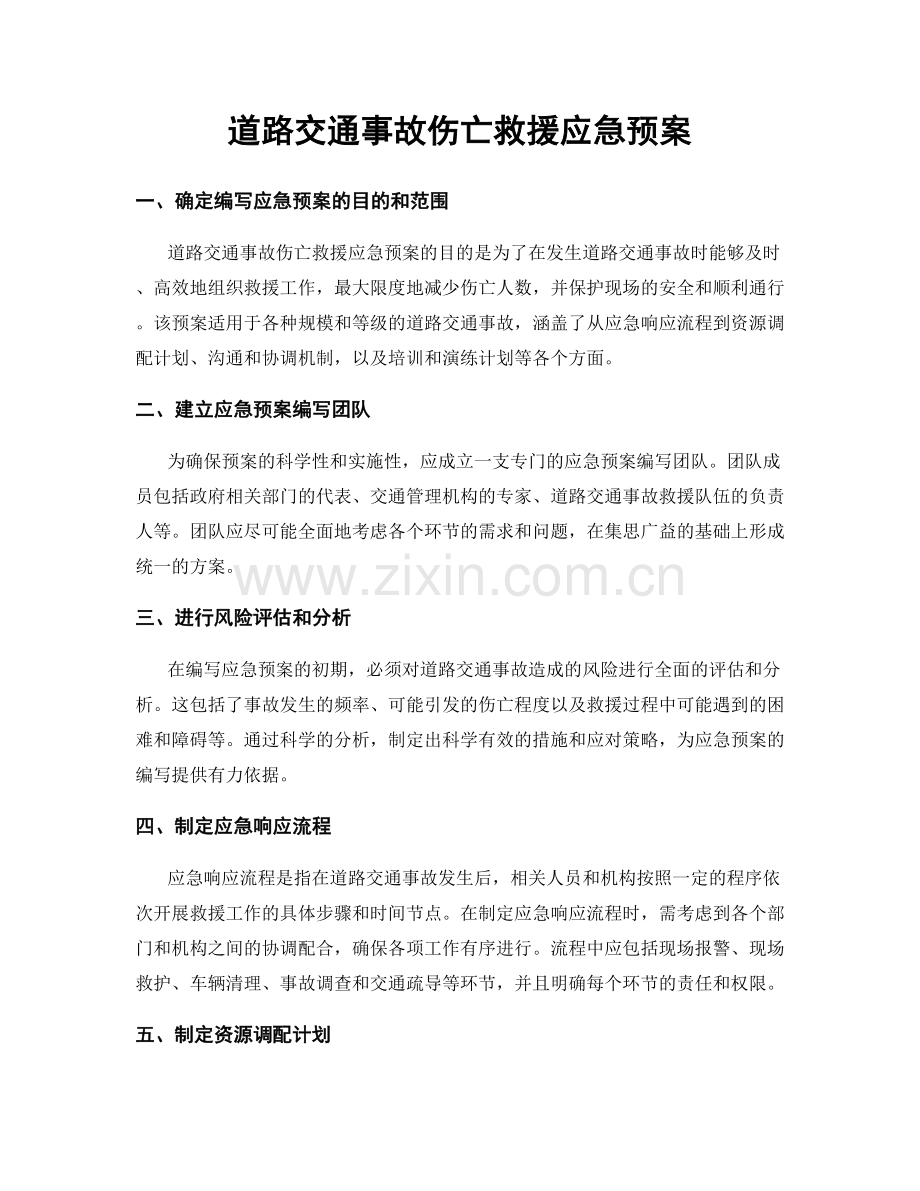 道路交通事故伤亡救援应急预案

一、确定编写应急预案的目的和范围

道路交通事故伤亡救援应急预案的目的是为了在发生道路交通事故时能够及时、高效地组织救援工作，最大限度地减少伤亡人数，并保护现场的安全和顺利通行。该预案适用于各种规模和等级的道路交通事故，涵盖了从应急响应流程到资源调配计划、沟通和协调机制，以及培训和演练计划等各个方面。

二、建立应急预案编写团队

为确保预案的科学性和实施性，应成立一支专门的应急预案编写团队。团队成员包括政府相关部门的代表、交通管理机构的专家、道路交通事故救援队伍的负责人等。团队应尽可能全面地考虑各个环节的需求和问题，在集思广益的基础上形成统一的方案。

三、进行风险评估和分析

在编写应急预案的初期，必须对道路交通事故造成的风险进行全面的评估和分析。这包括了事故发生的频率、可能引发的伤亡程度以及救援过程中可能遇到的困难和障碍等。通过科学的分析，制定出科学有效的措施和应对策略，为应急预案的编写提供有力依据。

四、制定应急响应流程

应急响应流程是指在道路交通事故发生后，相关人员和机构按照一定的程序依次开展救援工作的具体步骤和时间节点。在制定应急响应流程时，需考虑到各个部门和机构之间的协调配合，确保各项工作有序进行。流程中应包括现场报警、现场救护、车辆清理、事故调查和交通疏导等环节，并且明确每个环节的责任和权限。

五、制定资源调配计划

www.zixin.com.cn